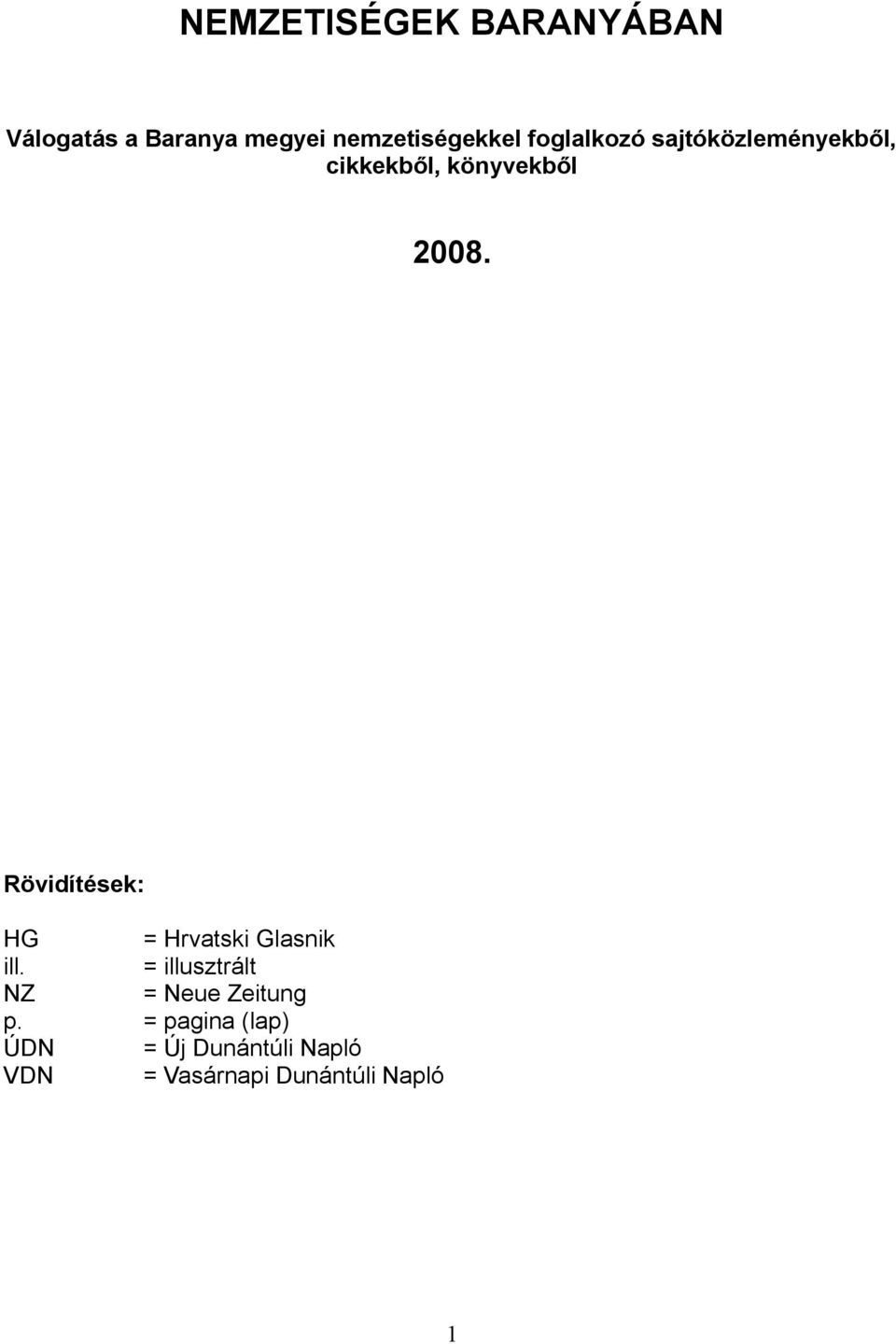 NEMZETISÉGEK BARANYÁBAN

Válogatás a Baranya megyei nemzetiségekkel foglalkozó sajtóközleményekből, cikkekből, könyvekből

2008.

Rövidítések:

HG = Hrvatski Glasnik
ill. = illusztrált
NZ = Neue Zeitung
p. = pagina (lap)
ÚDN = Új Dunántúli Napló
VDN = Vasárnapi Dunántúli Napló

1